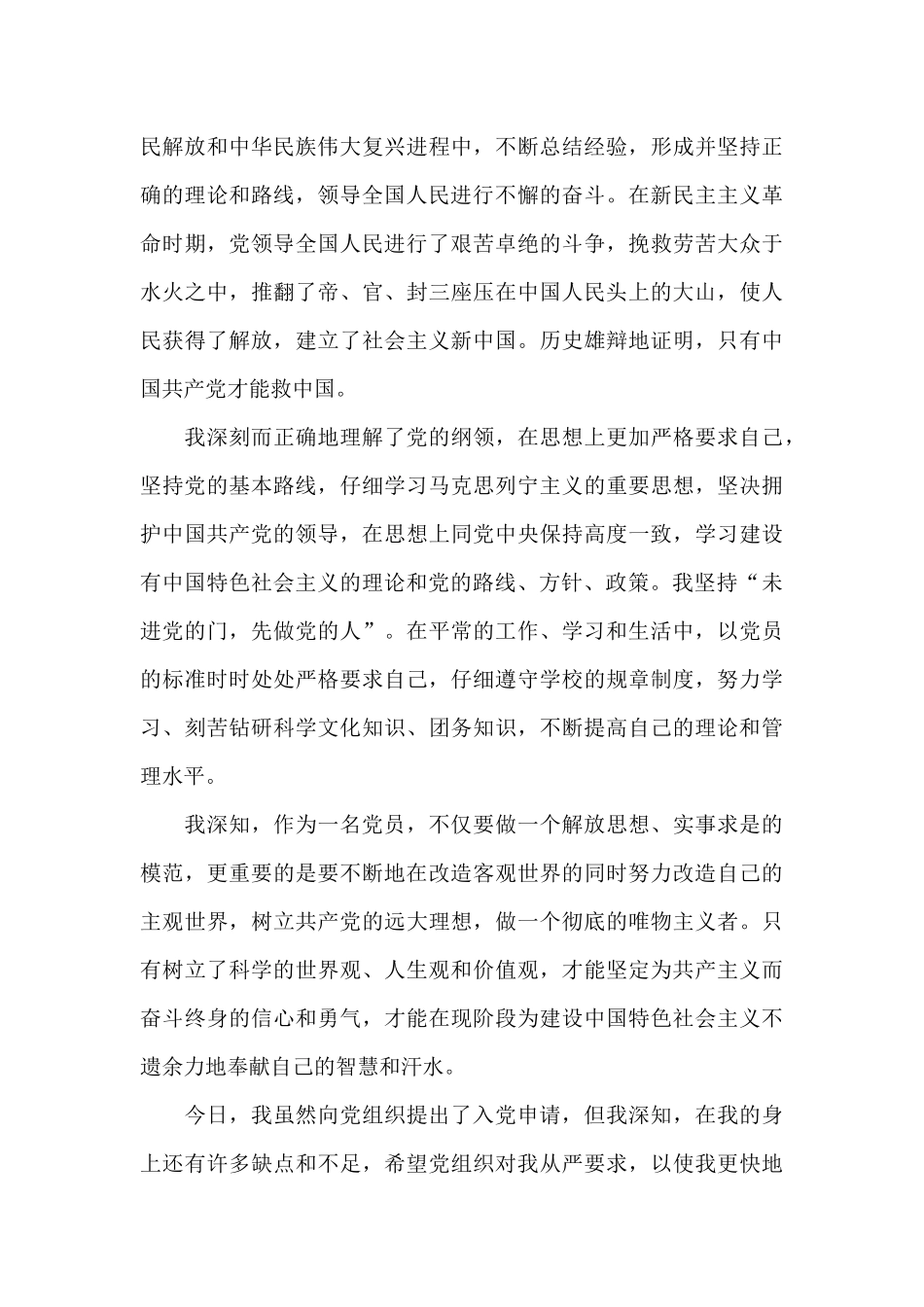 民解放和中华民族伟大复兴进程中，不断总结经验，形成并坚持正确的理论和路线，领导全国人民进行不懈的奋斗。在新民主主义革命时期，党领导全国人民进行了艰苦卓绝的斗争，挽救劳苦大众于水火之中，推翻了帝、官、封三座压在中国人民头上的大山，使人民获得了解放，建立了社会主义新中国。历史雄辩地证明，只有中国共产党才能救中国。

我深刻而正确地理解了党的纲领，在思想上更加严格要求自己，坚持党的基本路线，仔细学习马克思列宁主义的重要思想，坚决拥护中国共产党的领导，在思想上同党中央保持高度一致，学习建设有中国特色社会主义的理论和党的路线、方针、政策。我坚持“未进党的门，先做党的人”。在平常的工作、学习和生活中，以党员的标准时时处处严格要求自己，仔细遵守学校的规章制度，努力学习、刻苦钻研科学文化知识、团务知识，不断提高自己的理论和管理水平。

我深知，作为一名党员，不仅要做一个解放思想、实事求是的模范，更重要的是要不断地在改造客观世界的同时努力改造自己的主观世界，树立共产党的远大理想，做一个彻底的唯物主义者。只有树立了科学的世界观、人生观和价值观，才能坚定为共产主义而奋斗终身的信心和勇气，才能在现阶段为建设中国特色社会主义不遗余力地奉献自己的智慧和汗水。

今日，我虽然向党组织提出了入党申请，但我深知，在我的身上还有许多缺点和不足，希望党组织对我从严要求，以使我更快地